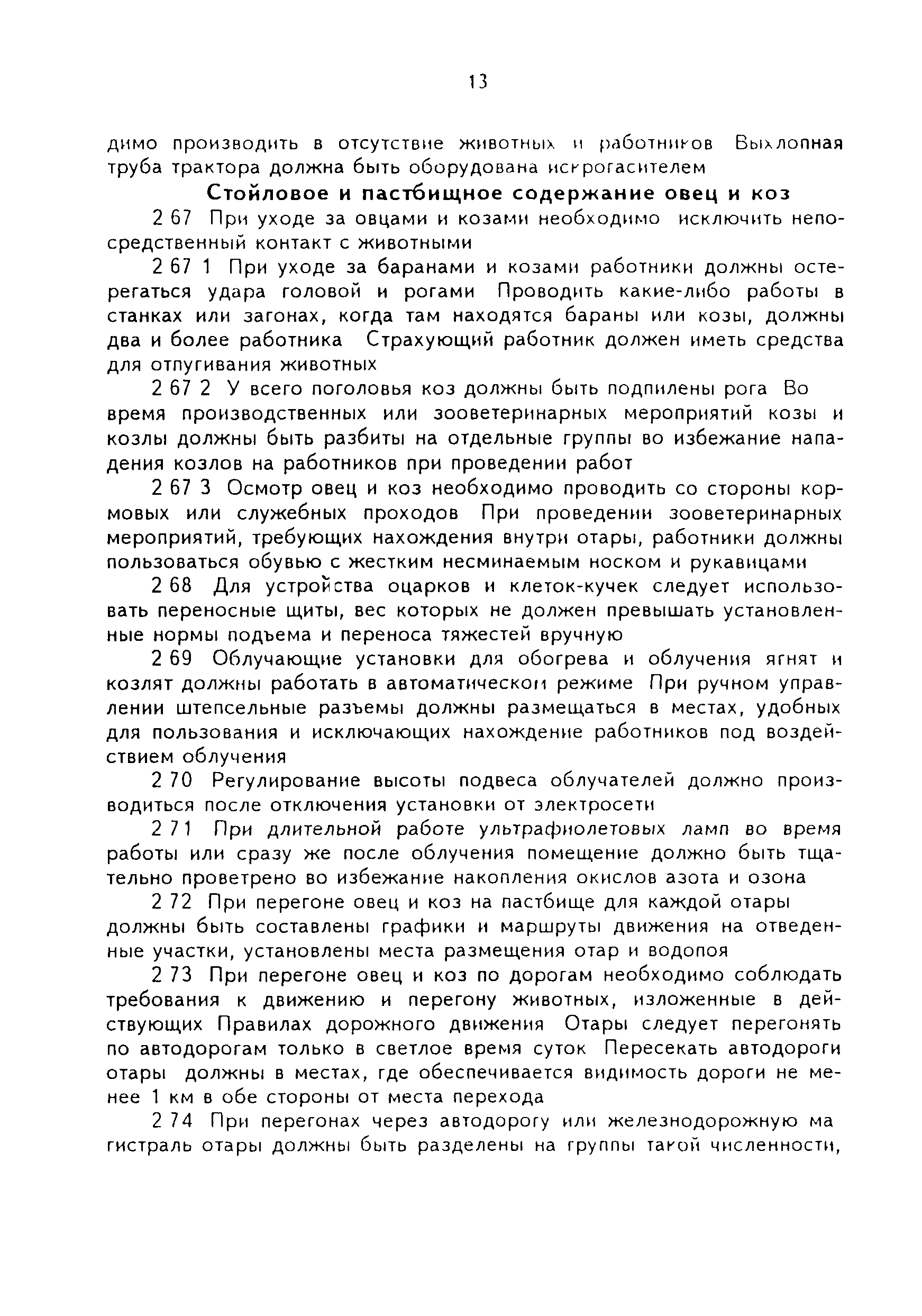 13

димо производить в отсутствие животных и работников Выхлопная труба трактора должна быть оборудована искрогасителем

Стойловое и пастбищное содержание овец и коз

2 67 При уходе за овцами и козами необходимо исключить непосредственный контакт с животными

2 67 1 При уходе за баранами и козами работники должны остерегаться удара головой и рогами Проводить какие-либо работы в станках или загонах, когда там находятся бараны или козы, должны два и более работника Страхующий работник должен иметь средства для отпугивания животных

2 67 2 У всего поголовья коз должны быть подпилены рога Во время производственных или зооветеринарных мероприятий козы и козлы должны быть разбиты на отдельные группы во избежание нападения козлов на работников при проведении работ

2 67 3 Осмотр овец и коз необходимо проводить со стороны кормовых или служебных проходов При проведении зооветеринарных мероприятий, требующих нахождения внутри отары, работники должны пользоваться обувью с жестким несминаемым носком и рукавицами

2 68 Для устройства оцарков и клеток-кучек следует использовать переносные щиты, вес которых не должен превышать установленные нормы подъема и переноса тяжестей вручную

2 69 Облучающие установки для обогрева и облучения ягнят и козлят должны работать в автоматическом режиме При ручном управлении штепсельные разъемы должны размещаться в местах, удобных для пользования и исключающих нахождение работников под воздействием облучения

2 70 Регулирование высоты подвеса облучателей должно производиться после отключения установки от электросети

2 71 При длительной работе ультрафиолетовых ламп во время работы или сразу же после облучения помещение должно быть тщательно проветрено во избежание накопления окислов азота и озона

2 72 При перегоне овец и коз на пастбище для каждой отары должны быть составлены графики и маршруты движения на отведенные участки, установлены места размещения отар и водопоя

2 73 При перегоне овец и коз по дорогам необходимо соблюдать требования к движению и перегону животных, изложенные в действующих Правилах дорожного движения Отары следует перегонять по автодорогам только в светлое время суток Пересекать автодороги отары должны в местах, где обеспечивается видимость дороги не менее 1 км в обе стороны от места перехода

2 74 При перегонах через автодорогу или железнодорожную магистраль отары должны быть разделены на группы такой численности,